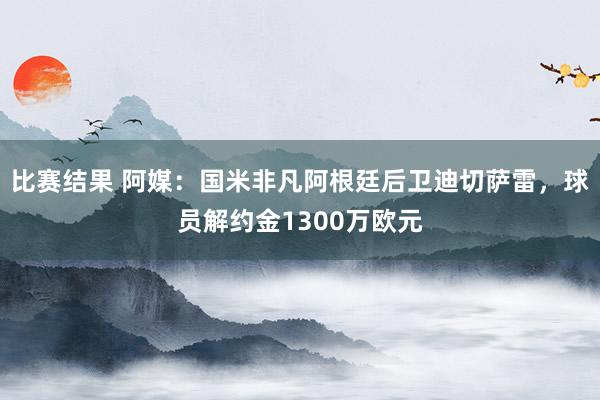 比赛结果 阿媒：国米非凡阿根廷后卫迪切萨雷，球员解约金1300万欧元